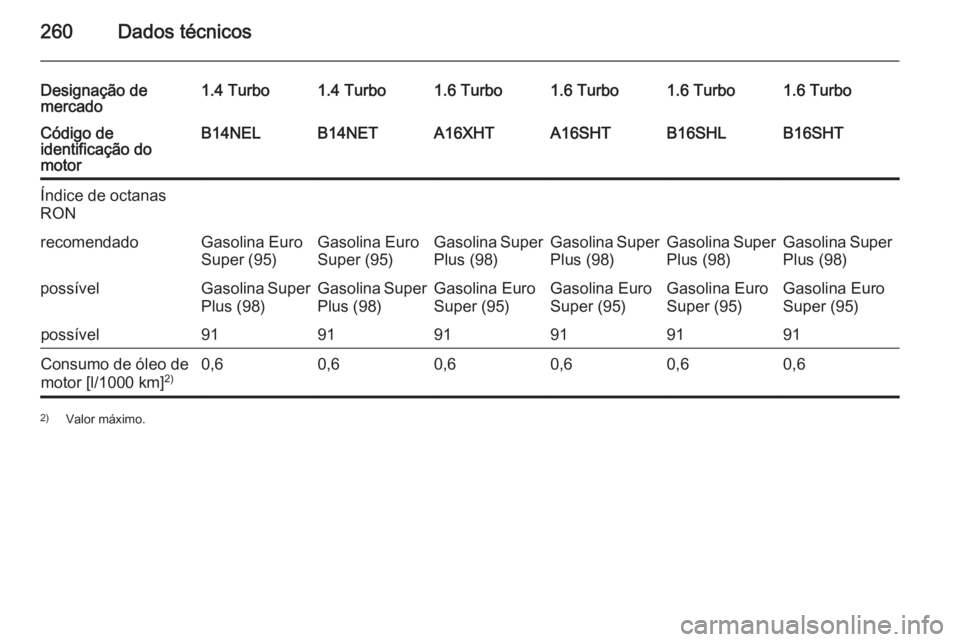 260 Dados técnicos

| Designação de mercado | 1.4 Turbo | 1.4 Turbo | 1.6 Turbo | 1.6 Turbo | 1.6 Turbo | 1.6 Turbo |
|---|---|---|---|---|---|---|
| Código de identificação do motor | B14NEL | B14NET | A16XHT | A16SHT | B16SHL | B16SHT |
| Índice de octanas RON | | | | | | |
| recomendado | Gasolina Euro Super (95) | Gasolina Euro Super (95) | Gasolina Super Plus (98) | Gasolina Super Plus (98) | Gasolina Super Plus (98) | Gasolina Super Plus (98) |
| possível | Gasolina Super Plus (98) | Gasolina Super Plus (98) | Gasolina Euro Super (95) | Gasolina Euro Super (95) | Gasolina Euro Super (95) | Gasolina Euro Super (95) |
| possível | 91 | 91 | 91 | 91 | 91 | 91 |
| Consumo de óleo de motor [l/1000 km]$^{2)}$ | 0,6 | 0,6 | 0,6 | 0,6 | 0,6 | 0,6 |

$^{2)}$ Valor máximo.

carmanualsonline.info